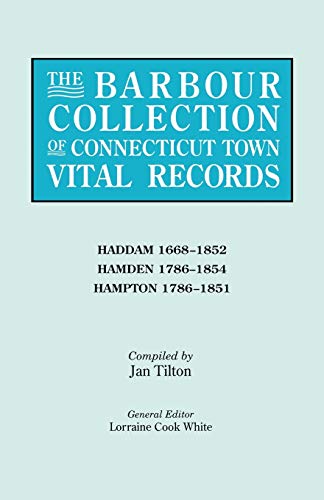 THE BARBOUR COLLECTION OF CONNECTICUT TOWN VITAL RECORDS

HADDAM 1668–1852
HAMDEN 1786–1854
HAMPTON 1786–1851

Compiled by
Jan Tilton

General Editor
Lorraine Cook White